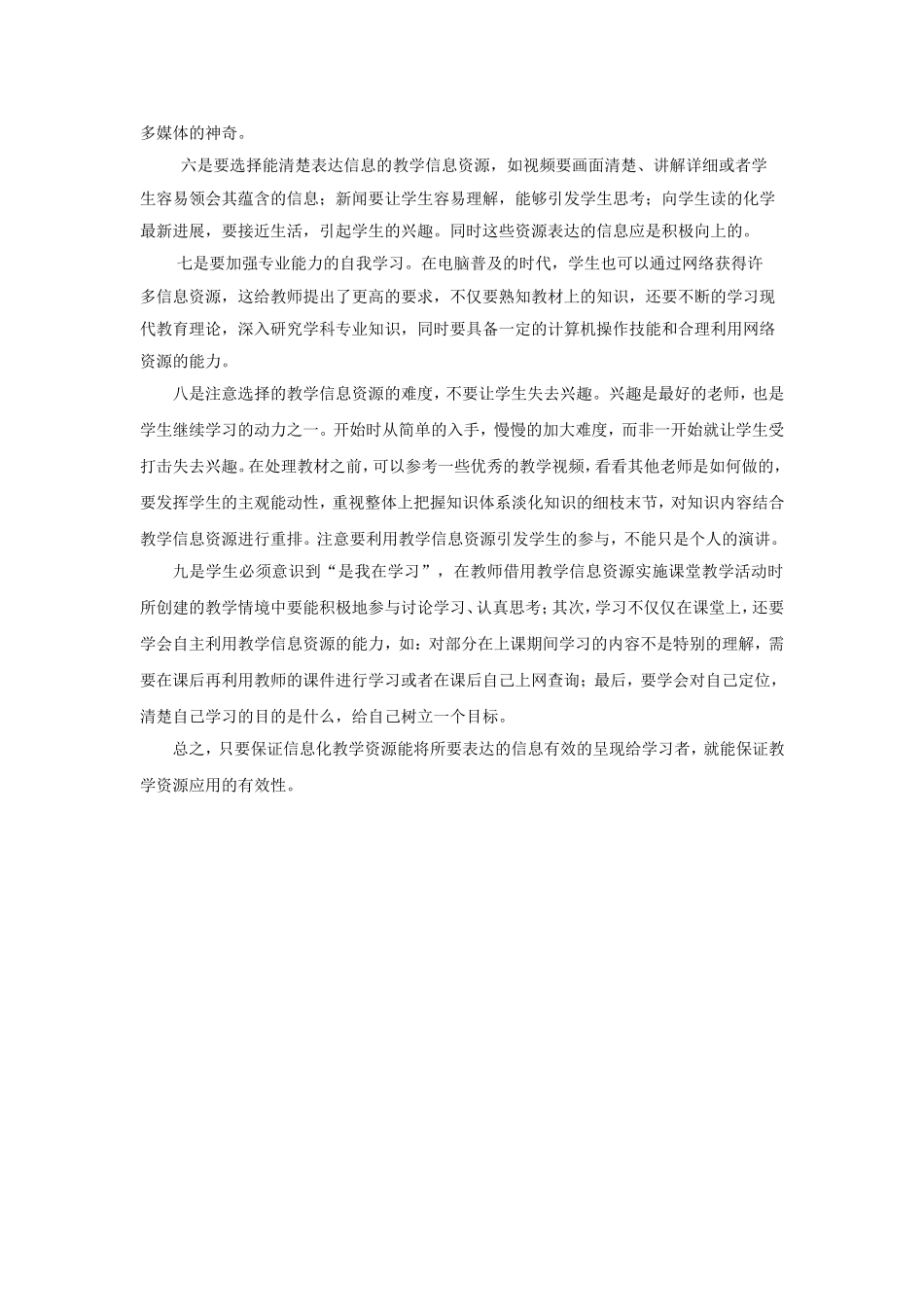 多媒体的神奇。

六是要选择能清楚表达信息的教学信息资源，如视频要画面清楚、讲解详细或者学生容易领会其蕴含的信息；新闻要让学生容易理解，能够引发学生思考；向学生读的化学最新进展，要接近生活，引起学生的兴趣。同时这些资源表达的信息应是积极向上的。

七是要加强专业能力的自我学习。在电脑普及的时代，学生也可以通过网络获得许多信息资源，这给教师提出了更高的要求，不仅要熟知教材上的知识，还要不断的学习现代教育理论，深入研究学科专业知识，同时要具备一定的计算机操作技能和合理利用网络资源的能力。

八是注意选择的教学信息资源的难度，不要让学生失去兴趣。兴趣是最好的老师，也是学生继续学习的动力之一。开始时从简单的入手，慢慢的加大难度，而非一开始就让学生受打击失去兴趣。在处理教材之前，可以参考一些优秀的教学视频，看看其他老师是如何做的，要发挥学生的主观能动性，重视整体上把握知识体系淡化知识的细枝末节，对知识内容结合教学信息资源进行重排。注意要利用教学信息资源引发学生的参与，不能只是个人的演讲。

九是学生必须意识到“是我在学习”，在教师借用教学信息资源实施课堂教学活动时所创建的教学情境中要能积极地参与讨论学习、认真思考；其次，学习不仅仅在课堂上，还要学会自主利用教学信息资源的能力，如：对部分在上课期间学习的内容不是特别的理解，需要在课后再利用教师的课件进行学习或者在课后自己上网查询；最后，要学会对自己定位，清楚自己学习的目的是什么，给自己树立一个目标。

总之，只要保证信息化教学资源能将所要表达的信息有效的呈现给学习者，就能保证教学资源应用的有效性。